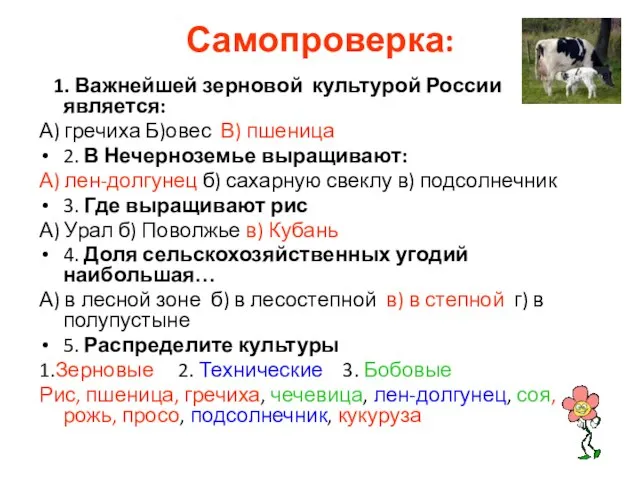 Самопроверка:

1. Важнейшей зерновой культурой России является:

А) гречиха Б)овес В) пшеница

• 2. В Нечерноземье выращивают:

А) лен-долгунец б) сахарную свеклу в) подсолнечник

• 3. Где выращивают рис

А) Урал б) Поволжье в) Кубань

• 4. Доля сельскохозяйственных угодий наибольшая…

А) в лесной зоне б) в лесостепной в) в степной г) в полупустыне

• 5. Распределите культуры

1.Зерновые 2. Технические 3. Бобовые

Рис, пшеница, гречиха, чечевица, лен-долгунец, соя, рожь, просо, подсолнечник, кукуруза